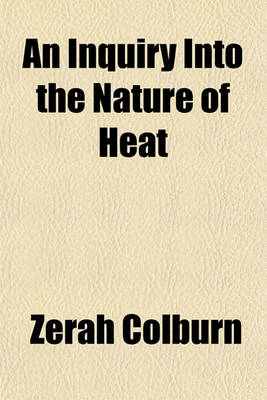 An Inquiry Into the Nature of Heat

Zerah Colburn